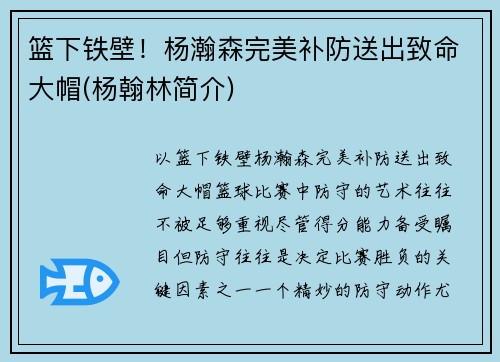 篮下铁壁！杨瀚森完美补防送出致命大帽(杨翰林简介)

以篮下铁壁杨瀚森完美补防送出致命大帽篮球比赛中防守的艺术往往不被足够重视尽管得分能力备受瞩目但防守往往是决定比赛胜负的关键因素之一一个精妙的防守动作尤